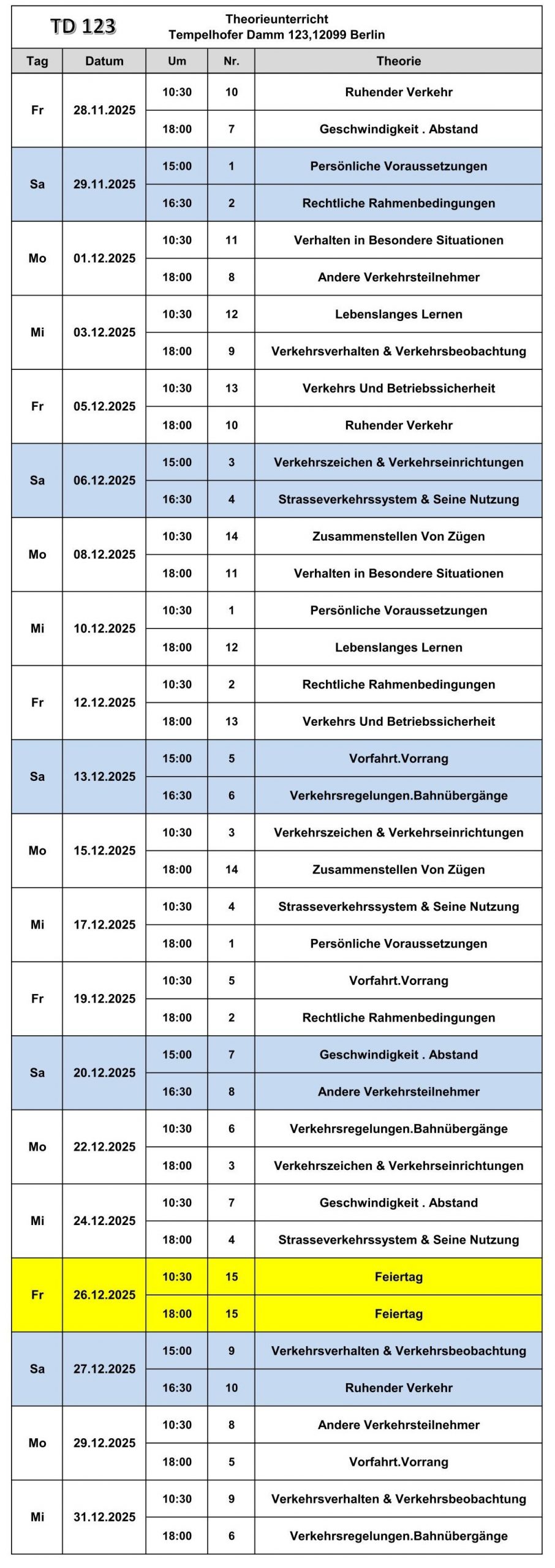 TD 123

Theorieunterricht
Tempelhofer Damm 123,12099 Berlin

| Tag | Datum | Um | Nr. | Theorie |
|---|---|---|---|---|
| Fr | 28.11.2025 | 10:30 | 10 | Ruhender Verkehr |
| | | 18:00 | 7 | Geschwindigkeit . Abstand |
| Sa | 29.11.2025 | 15:00 | 1 | Persönliche Voraussetzungen |
| | | 16:30 | 2 | Rechtliche Rahmenbedingungen |
| Mo | 01.12.2025 | 10:30 | 11 | Verhalten in Besondere Situationen |
| | | 18:00 | 8 | Andere Verkehrsteilnehmer |
| Mi | 03.12.2025 | 10:30 | 12 | Lebenslanges Lernen |
| | | 18:00 | 9 | Verkehrsverhalten & Verkehrsbeobachtung |
| Fr | 05.12.2025 | 10:30 | 13 | Verkehrs Und Betriebssicherheit |
| | | 18:00 | 10 | Ruhender Verkehr |
| Sa | 06.12.2025 | 15:00 | 3 | Verkehrszeichen & Verkehrseinrichtungen |
| | | 16:30 | 4 | Strasseverkehrssystem & Seine Nutzung |
| Mo | 08.12.2025 | 10:30 | 14 | Zusammenstellen Von Zügen |
| | | 18:00 | 11 | Verhalten in Besondere Situationen |
| Mi | 10.12.2025 | 10:30 | 1 | Persönliche Voraussetzungen |
| | | 18:00 | 12 | Lebenslanges Lernen |
| Fr | 12.12.2025 | 10:30 | 2 | Rechtliche Rahmenbedingungen |
| | | 18:00 | 13 | Verkehrs Und Betriebssicherheit |
| Sa | 13.12.2025 | 15:00 | 5 | Vorfahrt.Vorrang |
| | | 16:30 | 6 | Verkehrsregelungen.Bahnübergänge |
| Mo | 15.12.2025 | 10:30 | 3 | Verkehrszeichen & Verkehrseinrichtungen |
| | | 18:00 | 14 | Zusammenstellen Von Zügen |
| Mi | 17.12.2025 | 10:30 | 4 | Strasseverkehrssystem & Seine Nutzung |
| | | 18:00 | 1 | Persönliche Voraussetzungen |
| Fr | 19.12.2025 | 10:30 | 5 | Vorfahrt.Vorrang |
| | | 18:00 | 2 | Rechtliche Rahmenbedingungen |
| Sa | 20.12.2025 | 15:00 | 7 | Geschwindigkeit . Abstand |
| | | 16:30 | 8 | Andere Verkehrsteilnehmer |
| Mo | 22.12.2025 | 10:30 | 6 | Verkehrsregelungen.Bahnübergänge |
| | | 18:00 | 3 | Verkehrszeichen & Verkehrseinrichtungen |
| Mi | 24.12.2025 | 10:30 | 7 | Geschwindigkeit . Abstand |
| | | 18:00 | 4 | Strasseverkehrssystem & Seine Nutzung |
| Fr | 26.12.2025 | 10:30 | 15 | Feiertag |
| | | 18:00 | 15 | Feiertag |
| Sa | 27.12.2025 | 15:00 | 9 | Verkehrsverhalten & Verkehrsbeobachtung |
| | | 16:30 | 10 | Ruhender Verkehr |
| Mo | 29.12.2025 | 10:30 | 8 | Andere Verkehrsteilnehmer |
| | | 18:00 | 5 | Vorfahrt.Vorrang |
| Mi | 31.12.2025 | 10:30 | 9 | Verkehrsverhalten & Verkehrsbeobachtung |
| | | 18:00 | 6 | Verkehrsregelungen.Bahnübergänge |